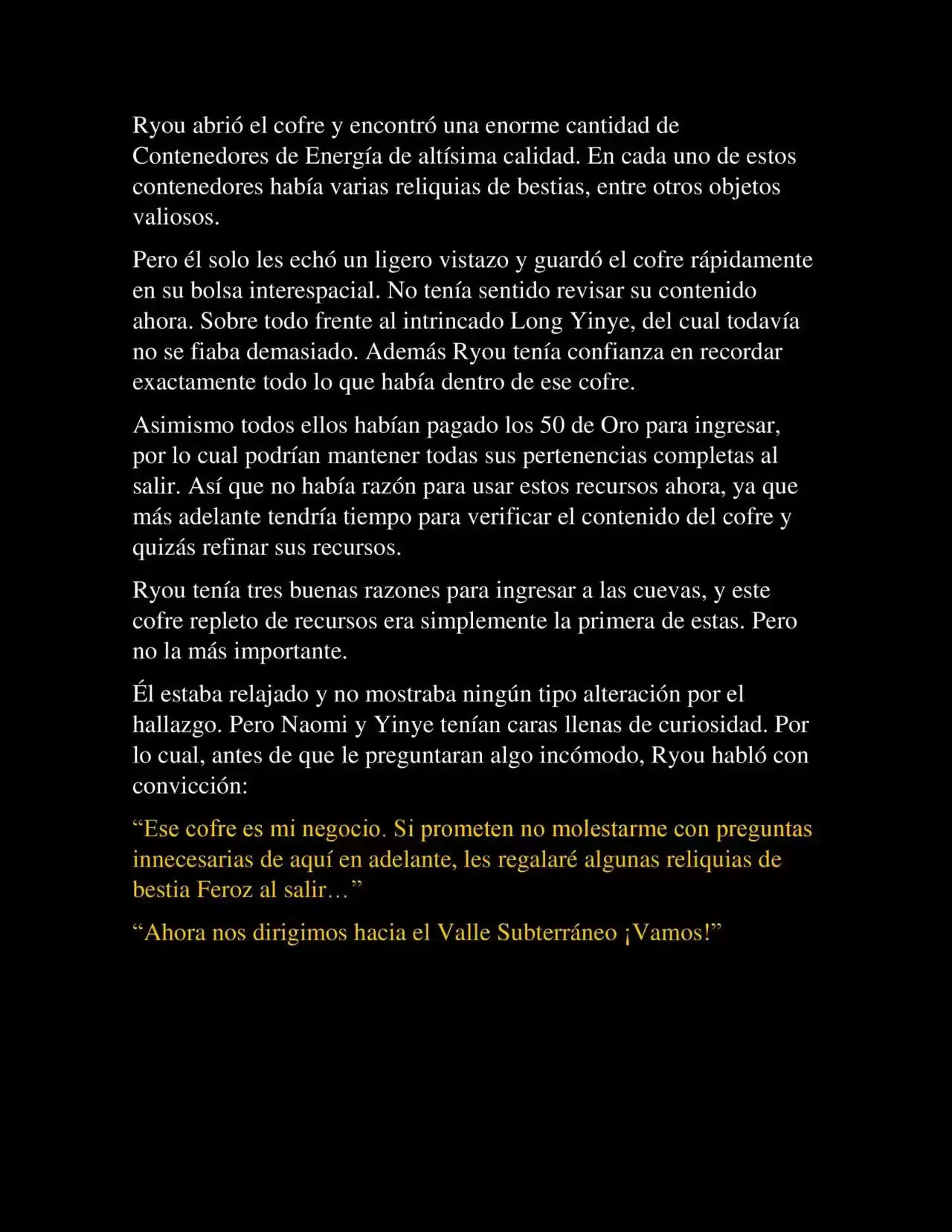 Ryou abrió el cofre y encontró una enorme cantidad de Contenedores de Energía de altísima calidad. En cada uno de estos contenedores había varias reliquias de bestias, entre otros objetos valiosos.

Pero él solo les echó un ligero vistazo y guardó el cofre rápidamente en su bolsa interespacial. No tenía sentido revisar su contenido ahora. Sobre todo frente al intrincado Long Yinye, del cual todavía no se fiaba demasiado. Además Ryou tenía confianza en recordar exactamente todo lo que había dentro de ese cofre.

Asimismo todos ellos habían pagado los 50 de Oro para ingresar, por lo cual podrían mantener todas sus pertenencias completas al salir. Así que no había razón para usar estos recursos ahora, ya que más adelante tendría tiempo para verificar el contenido del cofre y quizás refinar sus recursos.

Ryou tenía tres buenas razones para ingresar a las cuevas, y este cofre repleto de recursos era simplemente la primera de estas. Pero no la más importante.

Él estaba relajado y no mostraba ningún tipo alteración por el hallazgo. Pero Naomi y Yinye tenían caras llenas de curiosidad. Por lo cual, antes de que le preguntaran algo incómodo, Ryou habló con convicción:

“Ese cofre es mi negocio. Si prometen no molestarme con preguntas innecesarias de aquí en adelante, les regalaré algunas reliquias de bestia Feroz al salir…”

“Ahora nos dirigimos hacia el Valle Subterráneo ¡Vamos!”